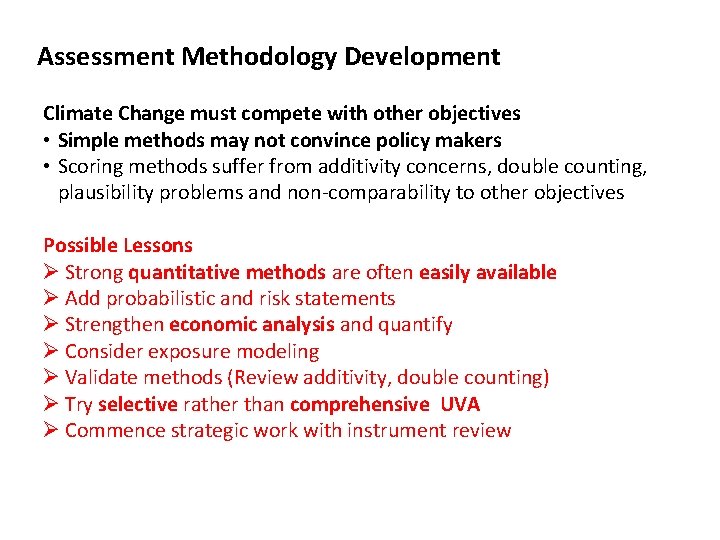 Assessment Methodology Development

Climate Change must compete with other objectives
• Simple methods may not convince policy makers
• Scoring methods suffer from additivity concerns, double counting, plausibility problems and non-comparability to other objectives

Possible Lessons
➢ Strong quantitative methods are often easily available
➢ Add probabilistic and risk statements
➢ Strengthen economic analysis and quantify
➢ Consider exposure modeling
➢ Validate methods (Review additivity, double counting)
➢ Try selective rather than comprehensive UVA
➢ Commence strategic work with instrument review